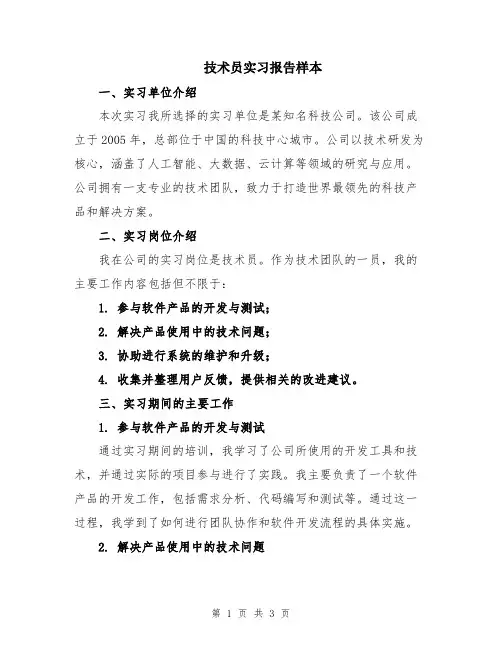 技术员实习报告样本

一、实习单位介绍

本次实习我所选择的实习单位是某知名科技公司。该公司成立于2005年，总部位于中国的科技中心城市。公司以技术研发为核心，涵盖了人工智能、大数据、云计算等领域的研究与应用。公司拥有一支专业的技术团队，致力于打造世界最领先的科技产品和解决方案。

二、实习岗位介绍

我在公司的实习岗位是技术员。作为技术团队的一员，我的主要工作内容包括但不限于：

1. 参与软件产品的开发与测试；

2. 解决产品使用中的技术问题；

3. 协助进行系统的维护和升级；

4. 收集并整理用户反馈，提供相关的改进建议。

三、实习期间的主要工作

1. 参与软件产品的开发与测试

通过实习期间的培训，我学习了公司所使用的开发工具和技术，并通过实际的项目参与进行了实践。我主要负责了一个软件产品的开发工作，包括需求分析、代码编写和测试等。通过这一过程，我学到了如何进行团队协作和软件开发流程的具体实施。

2. 解决产品使用中的技术问题

第 1 页 共 3 页